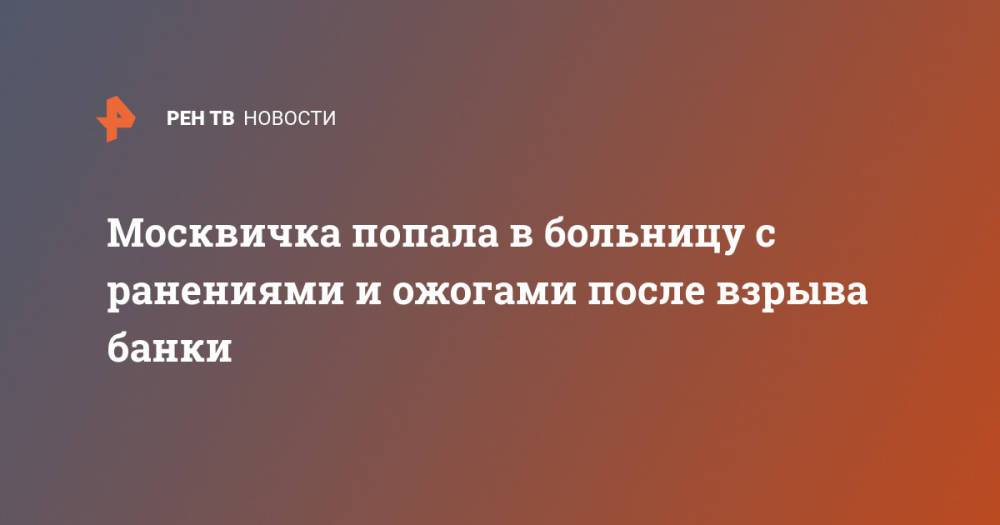 РЕН ТВ НОВОСТИ

Москвичка попала в больницу с ранениями и ожогами после взрыва банки